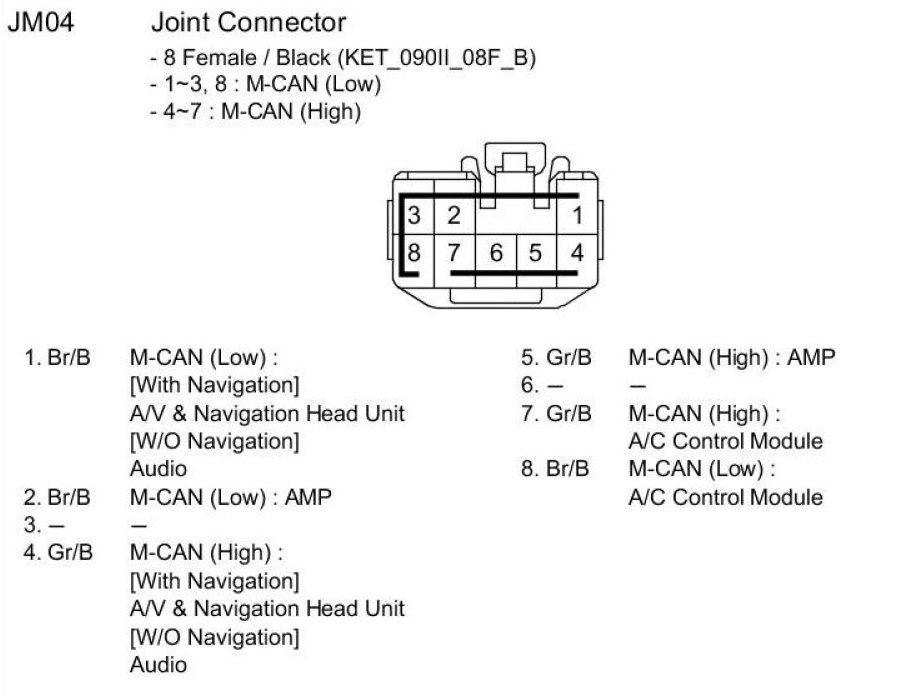 JM04 Joint Connector

- 8 Female / Black (KET_090II_08F_B)
- 1~3, 8 : M-CAN (Low)
- 4~7 : M-CAN (High)

3 2 1
8 7 6 5 4

1. Br/B M-CAN (Low) : [With Navigation] A/V & Navigation Head Unit [W/O Navigation] Audio
2. Br/B M-CAN (Low) : AMP
3. – –
4. Gr/B M-CAN (High) : [With Navigation] A/V & Navigation Head Unit [W/O Navigation] Audio

5. Gr/B M-CAN (High) : AMP
6. – –
7. Gr/B M-CAN (High) : A/C Control Module
8. Br/B M-CAN (Low) : A/C Control Module